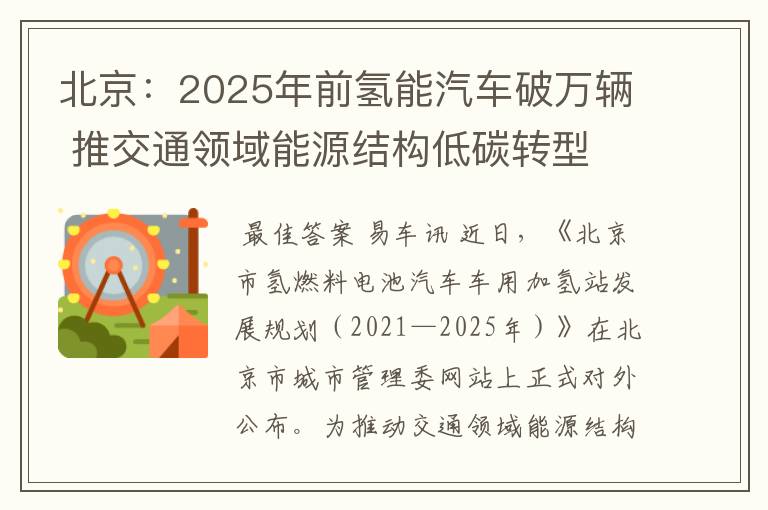 北京：2025年前氢能汽车破万辆 推交通领域能源结构低碳转型

最佳答案 易车讯 近日，《北京市氢燃料电池汽车车用加氢站发展规划（2021—2025年）》在北京市城市管理委网站上正式对外公布。为推动交通领域能源结构